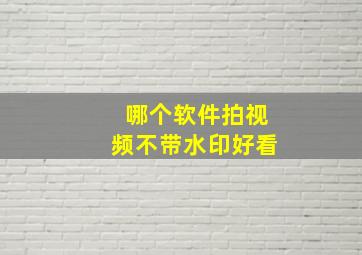 哪个软件拍视频不带水印好看